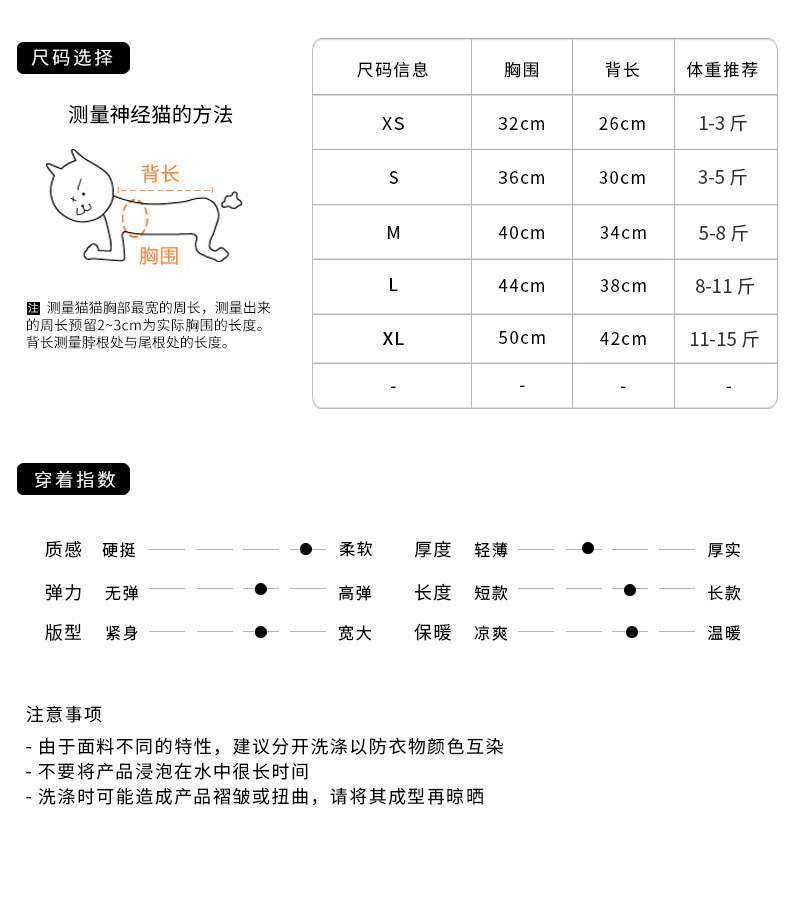 尺码选择

测量神经猫的方法

背长

胸围

注 测量猫猫胸部最宽的周长，测量出来的周长预留2~3cm为实际胸围的长度。背长测量脖根处与尾根处的长度。

| 尺码信息 | 胸围 | 背长 | 体重推荐 |
|---|---|---|---|
| XS | 32cm | 26cm | 1-3 斤 |
| S | 36cm | 30cm | 3-5 斤 |
| M | 40cm | 34cm | 5-8 斤 |
| L | 44cm | 38cm | 8-11 斤 |
| XL | 50cm | 42cm | 11-15 斤 |
| - | - | - | - |

穿着指数

质感 硬挺 柔软
弹力 无弹 高弹
版型 紧身 宽大

厚度 轻薄 厚实
长度 短款 长款
保暖 凉爽 温暖

注意事项
- 由于面料不同的特性，建议分开洗涤以防衣物颜色互染
- 不要将产品浸泡在水中很长时间
- 洗涤时可能造成产品褶皱或扭曲，请将其成型再晾晒